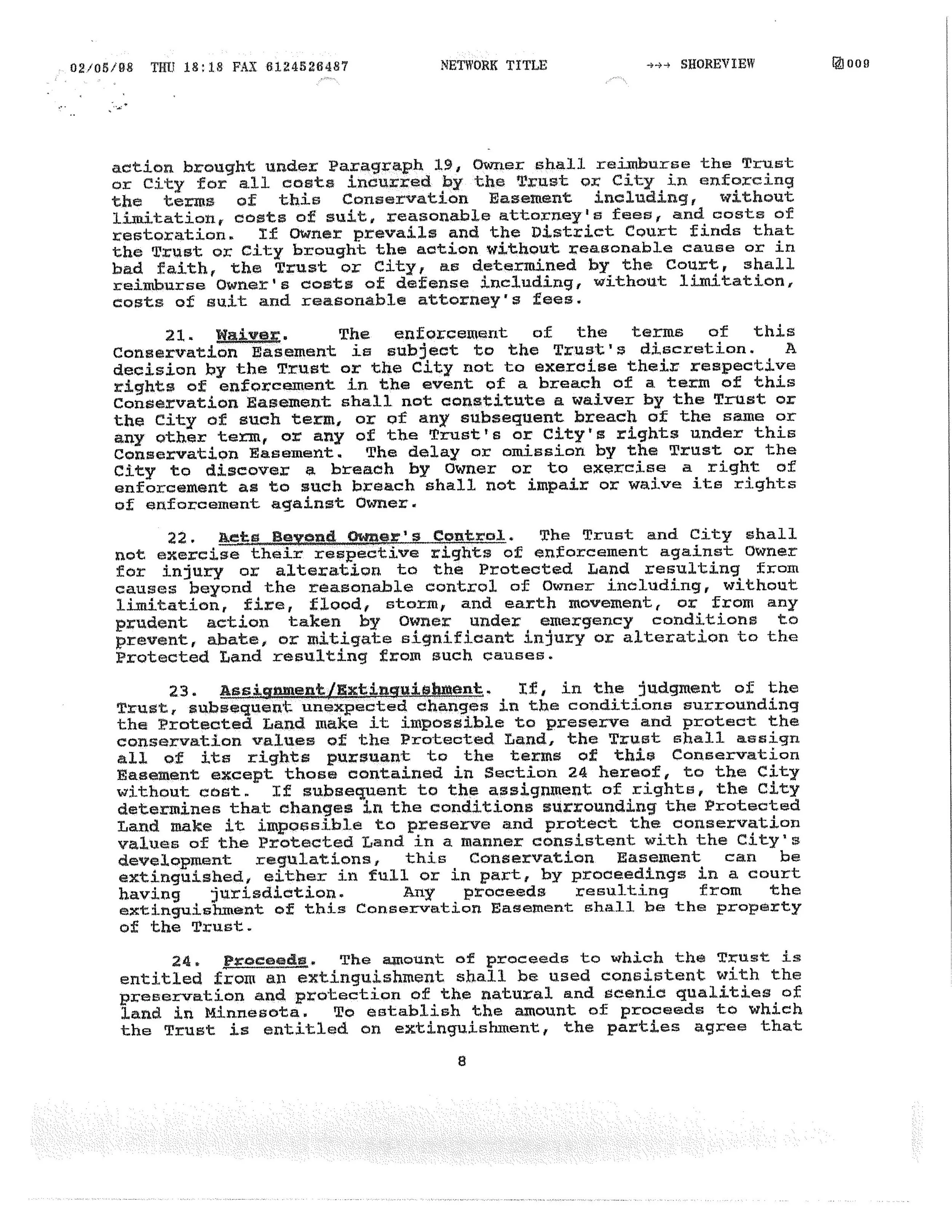 02/05/98 THU 18:18 FAX 6124526487 NETWORK TITLE →→→ SHOREVIEW 009

action brought under Paragraph 19, Owner shall reimburse the Trust or City for all costs incurred by the Trust or City in enforcing the terms of this Conservation Easement including, without limitation, costs of suit, reasonable attorney's fees, and costs of restoration. If Owner prevails and the District Court finds that the Trust or City brought the action without reasonable cause or in bad faith, the Trust or City, as determined by the Court, shall reimburse Owner's costs of defense including, without limitation, costs of suit and reasonable attorney's fees.

21. Waiver. The enforcement of the terms of this Conservation Easement is subject to the Trust's discretion. A decision by the Trust or the City not to exercise their respective rights of enforcement in the event of a breach of a term of this Conservation Easement shall not constitute a waiver by the Trust or the City of such term, or of any subsequent breach of the same or any other term, or any of the Trust's or City's rights under this Conservation Easement. The delay or omission by the Trust or the City to discover a breach by Owner or to exercise a right of enforcement as to such breach shall not impair or waive its rights of enforcement against Owner.

22. Acts Beyond Owner's Control. The Trust and City shall not exercise their respective rights of enforcement against Owner for injury or alteration to the Protected Land resulting from causes beyond the reasonable control of Owner including, without limitation, fire, flood, storm, and earth movement, or from any prudent action taken by Owner under emergency conditions to prevent, abate, or mitigate significant injury or alteration to the Protected Land resulting from such causes.

23. Assignment/Extinguishment. If, in the judgment of the Trust, subsequent unexpected changes in the conditions surrounding the Protected Land make it impossible to preserve and protect the conservation values of the Protected Land, the Trust shall assign all of its rights pursuant to the terms of this Conservation Easement except those contained in Section 24 hereof, to the City without cost. If subsequent to the assignment of rights, the City determines that changes in the conditions surrounding the Protected Land make it impossible to preserve and protect the conservation values of the Protected Land in a manner consistent with the City's development regulations, this Conservation Easement can be extinguished, either in full or in part, by proceedings in a court having jurisdiction. Any proceeds resulting from the extinguishment of this Conservation Easement shall be the property of the Trust.

24. Proceeds. The amount of proceeds to which the Trust is entitled from an extinguishment shall be used consistent with the preservation and protection of the natural and scenic qualities of land in Minnesota. To establish the amount of proceeds to which the Trust is entitled on extinguishment, the parties agree that

8